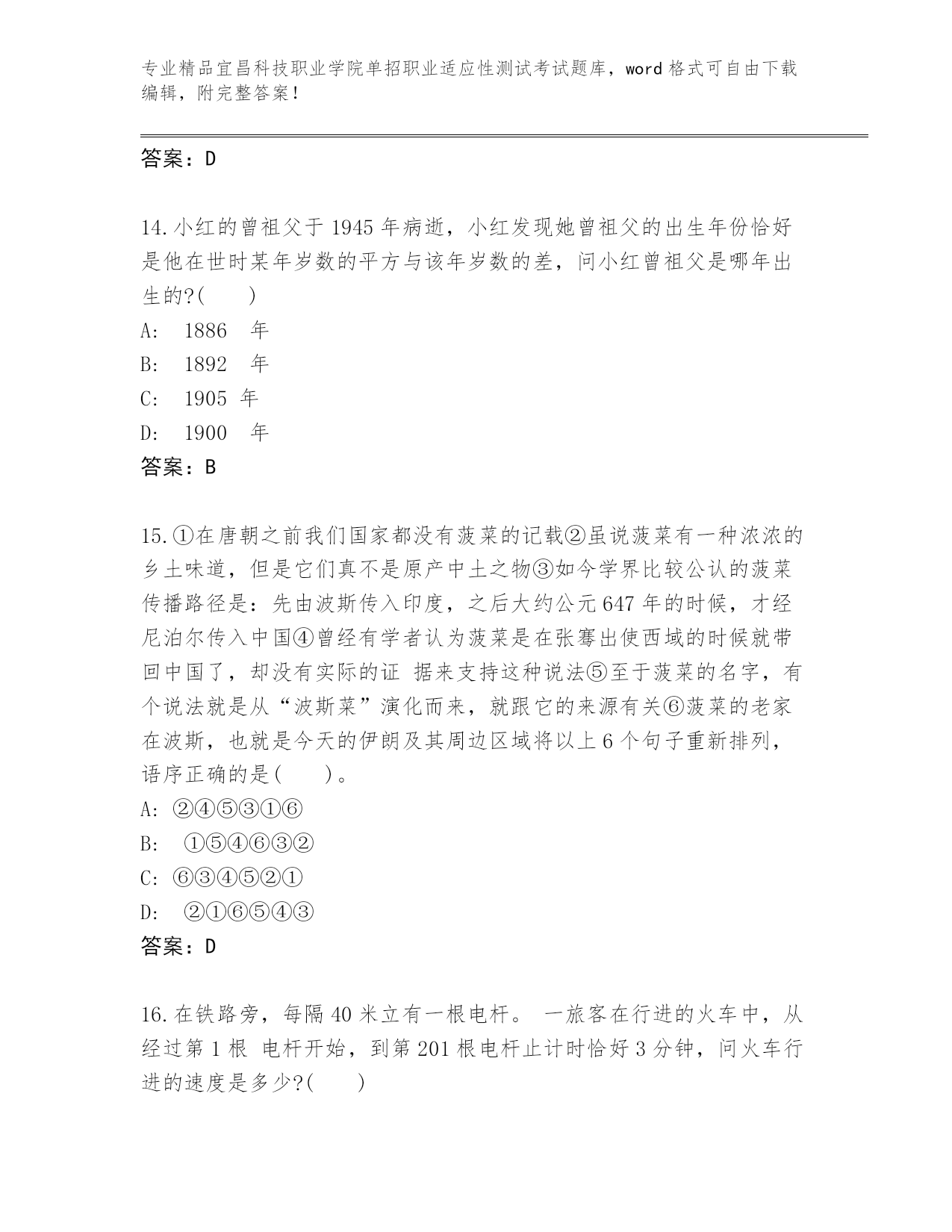 专业精品宜昌科技职业学院单招职业适应性测试考试题库，word 格式可自由下载编辑，附完整答案！

答案：D

14.小红的曾祖父于 1945 年病逝，小红发现她曾祖父的出生年份恰好是他在世时某年岁数的平方与该年岁数的差，问小红曾祖父是哪年出生的?(　　)
A:　1886　年
B:　1892　年
C:　1905　年
D:　1900　年
答案：B

15.①在唐朝之前我们国家都没有菠菜的记载②虽说菠菜有一种浓浓的乡土味道，但是它们真不是原产中土之物③如今学界比较公认的菠菜传播路径是：先由波斯传入印度，之后大约公元 647 年的时候，才经尼泊尔传入中国④曾经有学者认为菠菜是在张骞出使西域的时候就带回中国了，却没有实际的证 据来支持这种说法⑤至于菠菜的名字，有个说法就是从“波斯菜”演化而来，就跟它的来源有关⑥菠菜的老家在波斯，也就是今天的伊朗及其周边区域将以上 6 个句子重新排列，语序正确的是(　　)。
A: ②④⑤③①⑥
B:　①⑤④⑥③②
C: ⑥③④⑤②①
D:　②①⑥⑤④③
答案：D

16.在铁路旁，每隔 40 米立有一根电杆。 一旅客在行进的火车中，从经过第 1 根 电杆开始，到第 201 根电杆止计时恰好 3 分钟，问火车行进的速度是多少?(　　)